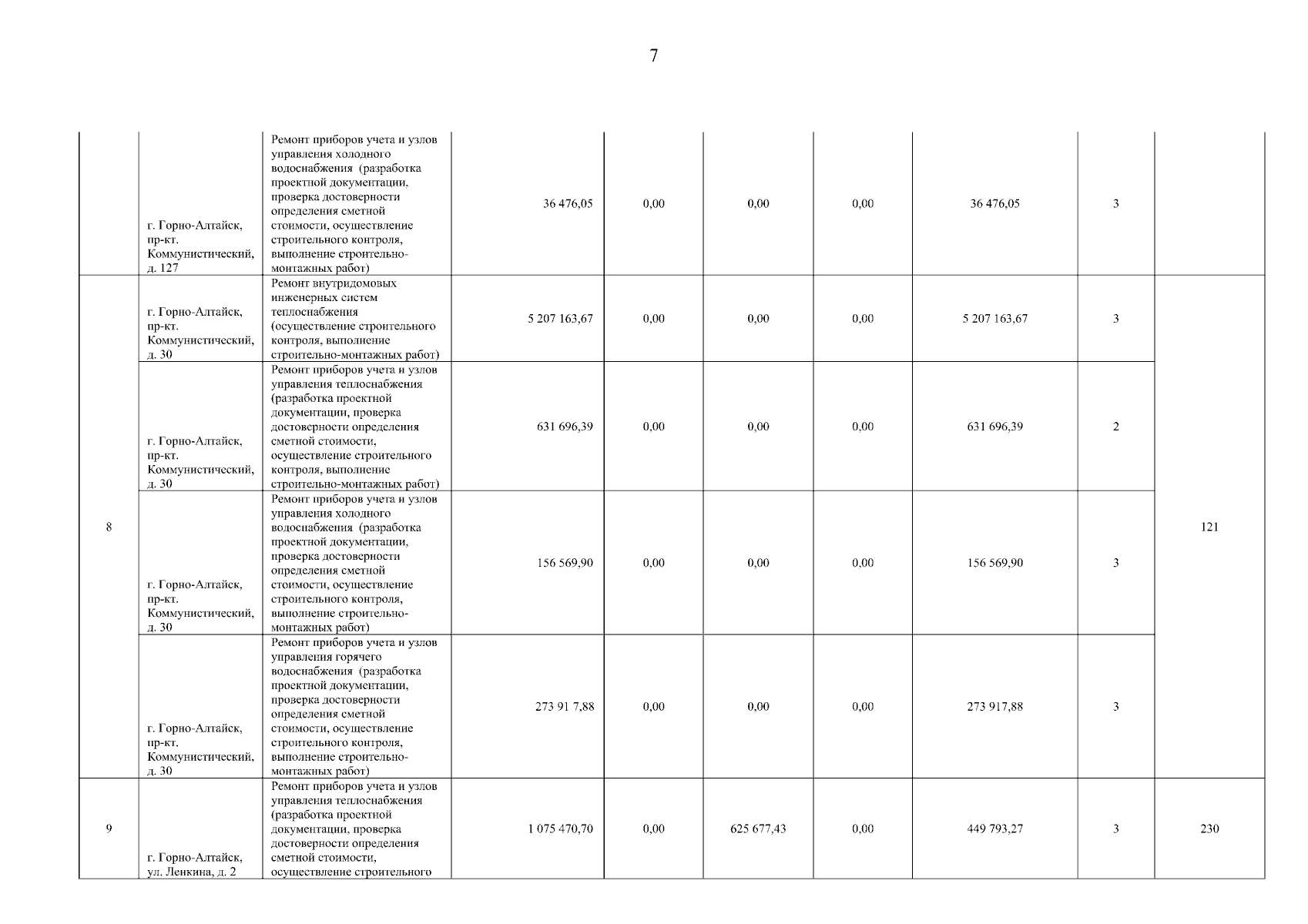 7

|  |  |  |  |  |  |  |  |  |  |
|---|---|---|---|---|---|---|---|---|---|
|  | г. Горно-Алтайск, пр-кт. Коммунистический, д. 127 | Ремонт приборов учета и узлов управления холодного водоснабжения (разработка проектной документации, проверка достоверности определения сметной стоимости, осуществление строительного контроля, выполнение строительно-монтажных работ) | 36 476,05 | 0,00 | 0,00 | 0,00 | 36 476,05 | 3 |  |
| 8 | г. Горно-Алтайск, пр-кт. Коммунистический, д. 30 | Ремонт внутридомовых инженерных систем теплоснабжения (осуществление строительного контроля, выполнение строительно-монтажных работ) | 5 207 163,67 | 0,00 | 0,00 | 0,00 | 5 207 163,67 | 3 | 121 |
|  | г. Горно-Алтайск, пр-кт. Коммунистический, д. 30 | Ремонт приборов учета и узлов управления теплоснабжения (разработка проектной документации, проверка достоверности определения сметной стоимости, осуществление строительного контроля, выполнение строительно-монтажных работ) | 631 696,39 | 0,00 | 0,00 | 0,00 | 631 696,39 | 2 |  |
|  | г. Горно-Алтайск, пр-кт. Коммунистический, д. 30 | Ремонт приборов учета и узлов управления холодного водоснабжения (разработка проектной документации, проверка достоверности определения сметной стоимости, осуществление строительного контроля, выполнение строительно-монтажных работ) | 156 569,90 | 0,00 | 0,00 | 0,00 | 156 569,90 | 3 |  |
|  | г. Горно-Алтайск, пр-кт. Коммунистический, д. 30 | Ремонт приборов учета и узлов управления горячего водоснабжения (разработка проектной документации, проверка достоверности определения сметной стоимости, осуществление строительного контроля, выполнение строительно-монтажных работ) | 273 91 7,88 | 0,00 | 0,00 | 0,00 | 273 917,88 | 3 |  |
| 9 | г. Горно-Алтайск, ул. Ленкина, д. 2 | Ремонт приборов учета и узлов управления теплоснабжения (разработка проектной документации, проверка достоверности определения сметной стоимости, осуществление строительного | 1 075 470,70 | 0,00 | 625 677,43 | 0,00 | 449 793,27 | 3 | 230 |